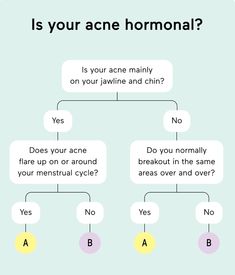 Is your acne hormonal?

Is your acne mainly on your jawline and chin?

Yes

No

Does your acne flare up on or around your menstrual cycle?

Do you normally breakout in the same areas over and over?

Yes

No

Yes

No

A

B

A

B